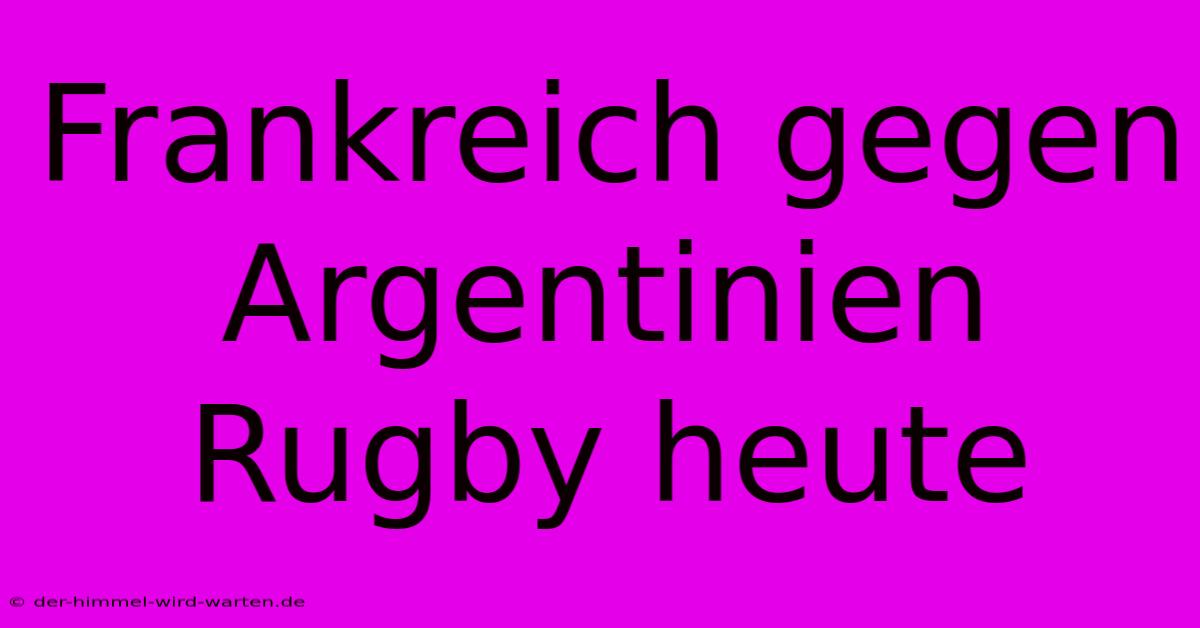 Frankreich gegen Argentinien Rugby heute

© der-himmel-wird-warten.de